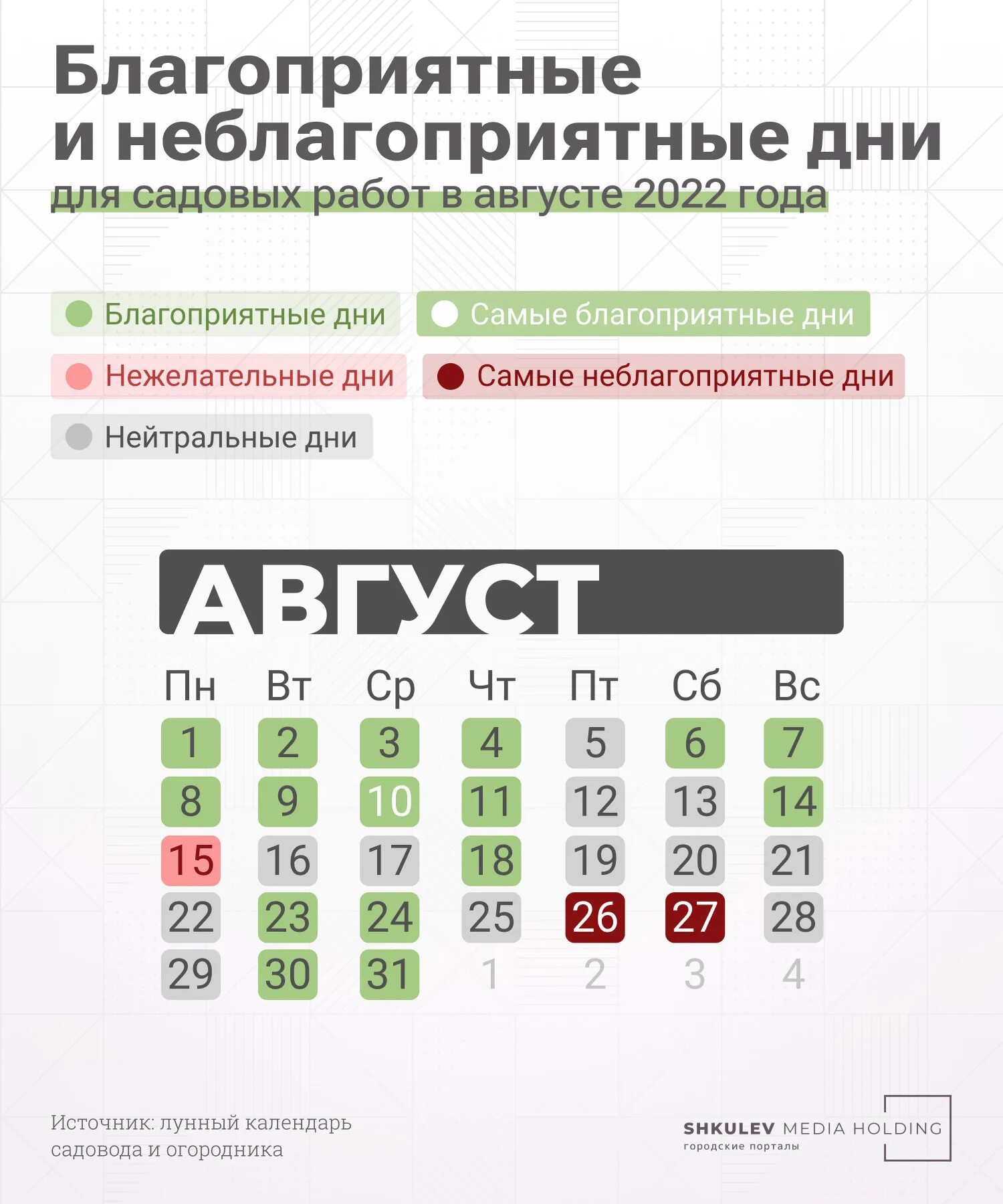 Благоприятные и неблагоприятные дни

для садовых работ в августе 2022 года

Благоприятные дни

Самые благоприятные дни

Нежелательные дни

Самые неблагоприятные дни

Нейтральные дни

АВГУСТ

| Пн | Вт | Ср | Чт | Пт | Сб | Вс |
|---|---|---|---|---|---|---|
| 1 | 2 | 3 | 4 | 5 | 6 | 7 |
| 8 | 9 | 10 | 11 | 12 | 13 | 14 |
| 15 | 16 | 17 | 18 | 19 | 20 | 21 |
| 22 | 23 | 24 | 25 | 26 | 27 | 28 |
| 29 | 30 | 31 | 1 | 2 | 3 | 4 |

Источник: лунный календарь садовода и огородника

SHKULEV MEDIA HOLDING
городские порталы